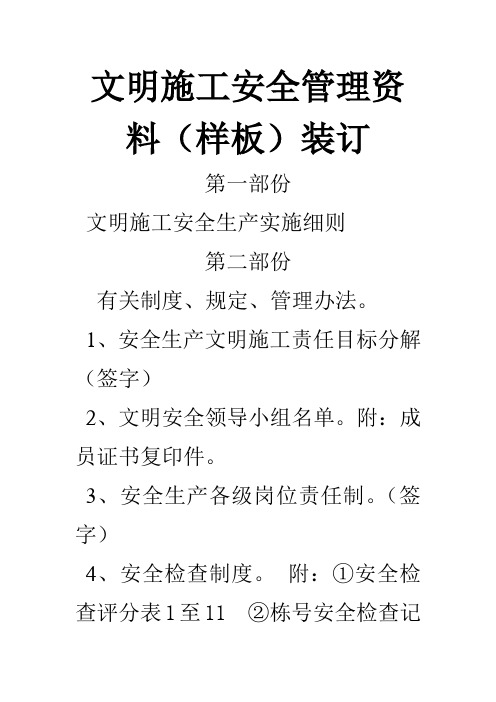 文明施工安全管理资料（样板）装订

第一部份

文明施工安全生产实施细则

第二部份

有关制度、规定、管理办法。

1、安全生产文明施工责任目标分解（签字）

2、文明安全领导小组名单。附：成员证书复印件。

3、安全生产各级岗位责任制。（签字）

4、安全检查制度。 附：①安全检查评分表1至11 ②栋号安全检查记